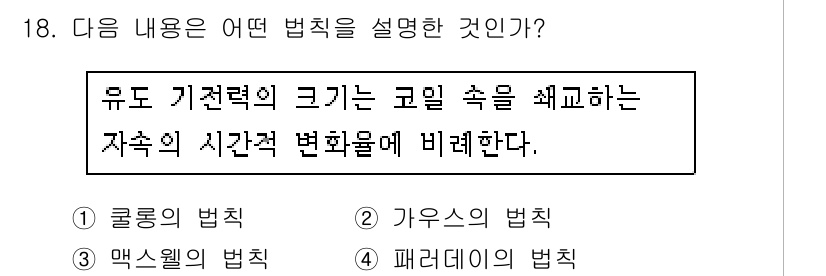 18. 다음 내용은 어떤 법칙을 설명한 것인가?

유도 기전력의 크기는 코일 속을 쇄교하는 자속의 시간적 변화율에 비례한다.

① 쿨롱의 법칙　② 가우스의 법칙
③ 맥스웰의 법칙　④ 패러데이의 법칙